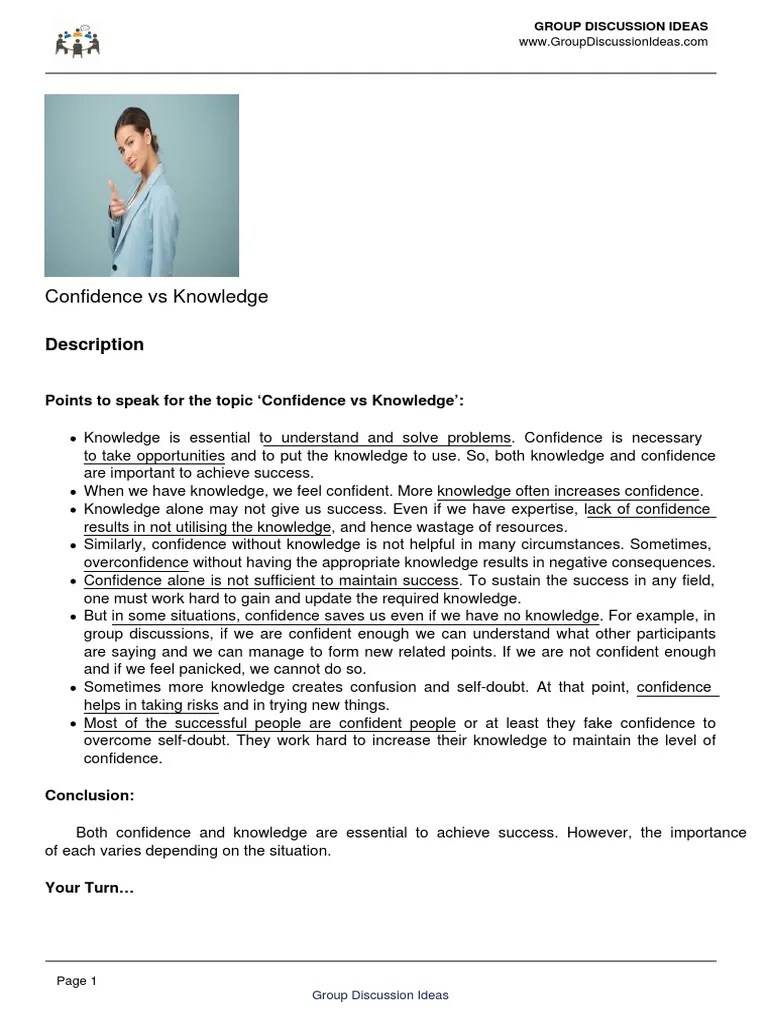 GROUP DISCUSSION IDEAS
www.GroupDiscussionIdeas.com

Confidence vs Knowledge

Description

Points to speak for the topic 'Confidence vs Knowledge':

- Knowledge is essential to understand and solve problems. Confidence is necessary to take opportunities and to put the knowledge to use. So, both knowledge and confidence are important to achieve success.
- When we have knowledge, we feel confident. More knowledge often increases confidence.
- Knowledge alone may not give us success. Even if we have expertise, lack of confidence results in not utilising the knowledge, and hence wastage of resources.
- Similarly, confidence without knowledge is not helpful in many circumstances. Sometimes, overconfidence without having the appropriate knowledge results in negative consequences.
- Confidence alone is not sufficient to maintain success. To sustain the success in any field, one must work hard to gain and update the required knowledge.
- But in some situations, confidence saves us even if we have no knowledge. For example, in group discussions, if we are confident enough we can understand what other participants are saying and we can manage to form new related points. If we are not confident enough and if we feel panicked, we cannot do so.
- Sometimes more knowledge creates confusion and self-doubt. At that point, confidence helps in taking risks and in trying new things.
- Most of the successful people are confident people or at least they fake confidence to overcome self-doubt. They work hard to increase their knowledge to maintain the level of confidence.

Conclusion:

Both confidence and knowledge are essential to achieve success. However, the importance of each varies depending on the situation.

Your Turn…

Page 1
Group Discussion Ideas